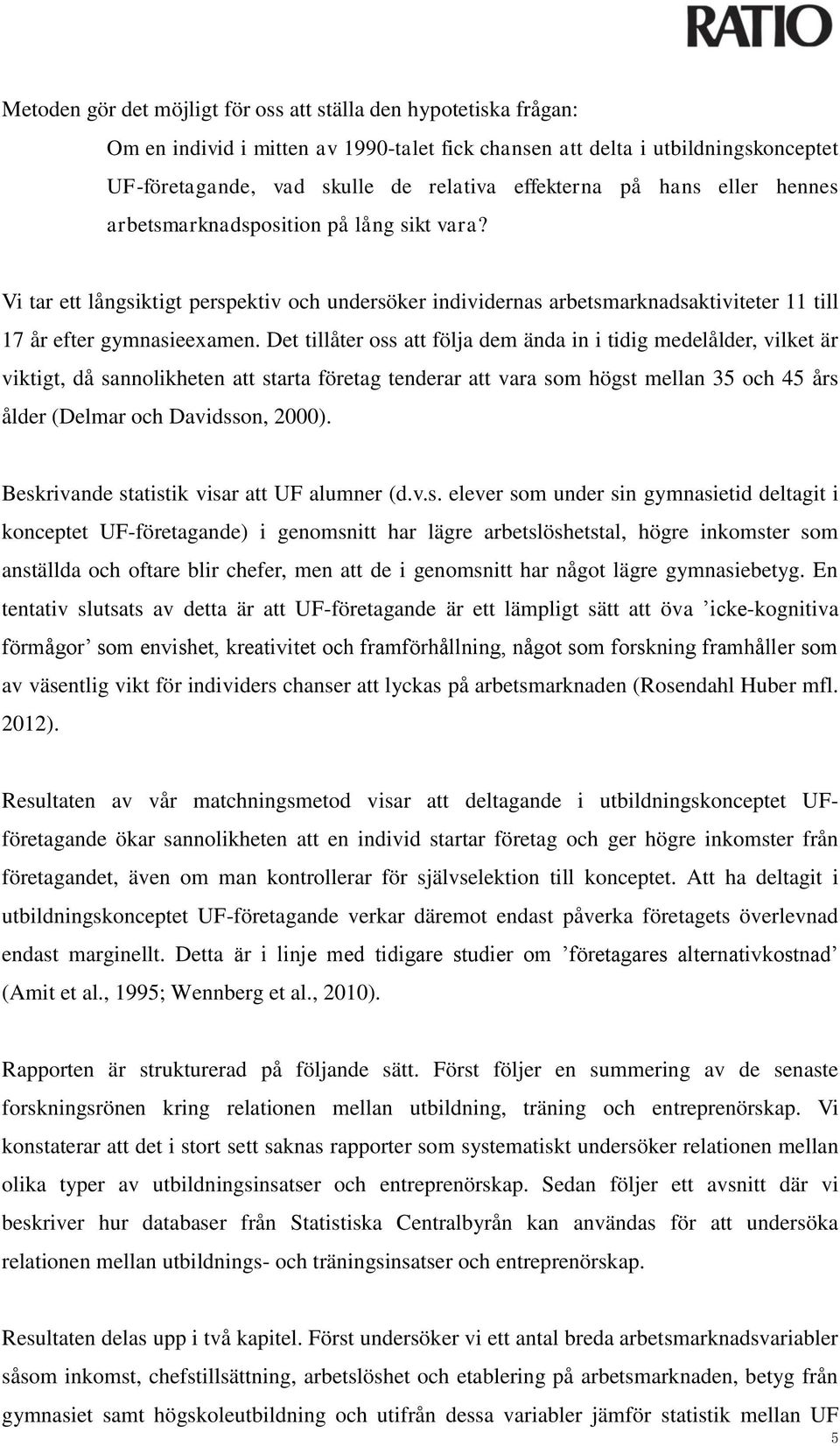 RATIO

Metoden gör det möjligt för oss att ställa den hypotetiska frågan:

Om en individ i mitten av 1990-talet fick chansen att delta i utbildningskonceptet UF-företagande, vad skulle de relativa effekterna på hans eller hennes arbetsmarknadsposition på lång sikt vara?

Vi tar ett långsiktigt perspektiv och undersöker individernas arbetsmarknadsaktiviteter 11 till 17 år efter gymnasieexamen. Det tillåter oss att följa dem ända in i tidig medelålder, vilket är viktigt, då sannolikheten att starta företag tenderar att vara som högst mellan 35 och 45 års ålder (Delmar och Davidsson, 2000).

Beskrivande statistik visar att UF alumner (d.v.s. elever som under sin gymnasietid deltagit i konceptet UF-företagande) i genomsnitt har lägre arbetslöshetstal, högre inkomster som anställda och oftare blir chefer, men att de i genomsnitt har något lägre gymnasiebetyg. En tentativ slutsats av detta är att UF-företagande är ett lämpligt sätt att öva ’icke-kognitiva förmågor’ som envishet, kreativitet och framförhållning, något som forskning framhåller som av väsentlig vikt för individers chanser att lyckas på arbetsmarknaden (Rosendahl Huber mfl. 2012).

Resultaten av vår matchningsmetod visar att deltagande i utbildningskonceptet UF-företagande ökar sannolikheten att en individ startar företag och ger högre inkomster från företagandet, även om man kontrollerar för självselektion till konceptet. Att ha deltagit i utbildningskonceptet UF-företagande verkar däremot endast påverka företagets överlevnad endast marginellt. Detta är i linje med tidigare studier om ’företagares alternativkostnad’ (Amit et al., 1995; Wennberg et al., 2010).

Rapporten är strukturerad på följande sätt. Först följer en summering av de senaste forskningsrönen kring relationen mellan utbildning, träning och entreprenörskap. Vi konstaterar att det i stort sett saknas rapporter som systematiskt undersöker relationen mellan olika typer av utbildningsinsatser och entreprenörskap. Sedan följer ett avsnitt där vi beskriver hur databaser från Statistiska Centralbyrån kan användas för att undersöka relationen mellan utbildnings- och träningsinsatser och entreprenörskap.

Resultaten delas upp i två kapitel. Först undersöker vi ett antal breda arbetsmarknadsvariabler såsom inkomst, chefstillsättning, arbetslöshet och etablering på arbetsmarknaden, betyg från gymnasiet samt högskoleutbildning och utifrån dessa variabler jämför statistik mellan UF

5